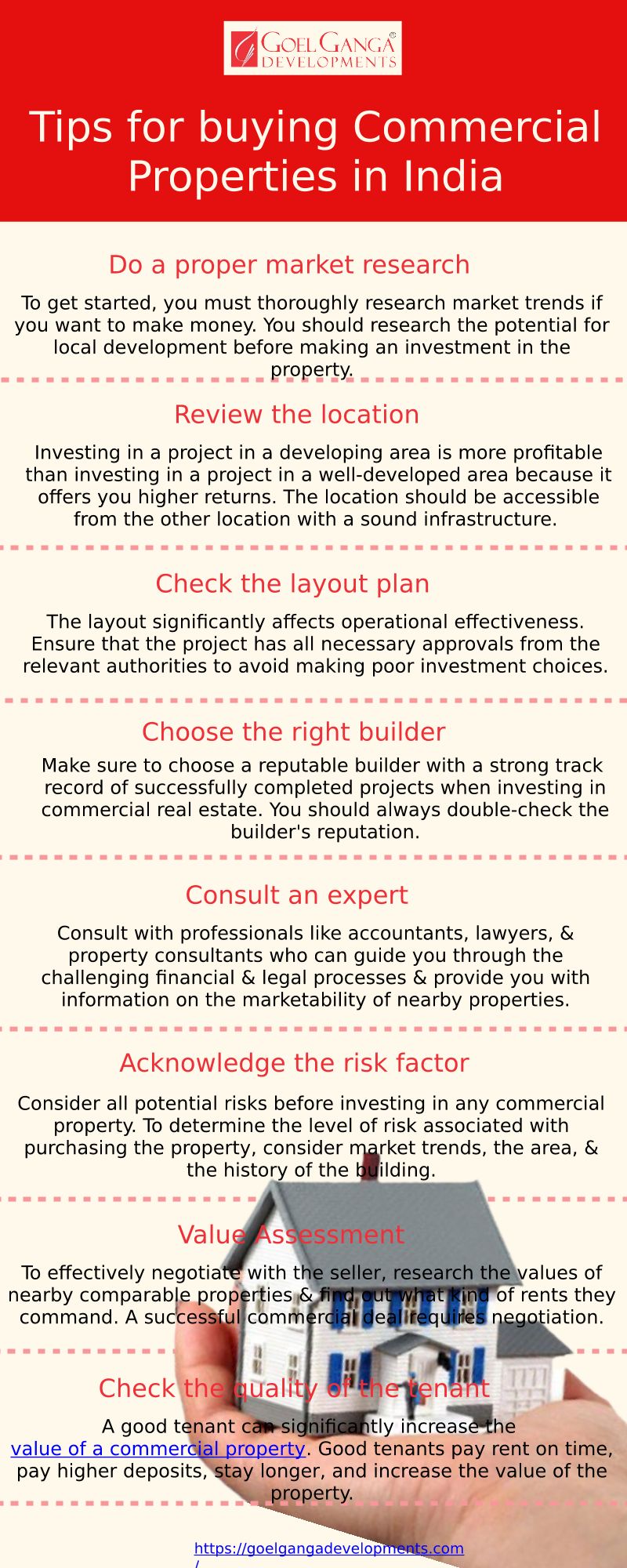 GOEL GANGA®
DEVELOPMENTS

Tips for buying Commercial Properties in India

Do a proper market research

To get started, you must thoroughly research market trends if you want to make money. You should research the potential for local development before making an investment in the property.

Review the location

Investing in a project in a developing area is more profitable than investing in a project in a well-developed area because it offers you higher returns. The location should be accessible from the other location with a sound infrastructure.

Check the layout plan

The layout significantly affects operational effectiveness. Ensure that the project has all necessary approvals from the relevant authorities to avoid making poor investment choices.

Choose the right builder

Make sure to choose a reputable builder with a strong track record of successfully completed projects when investing in commercial real estate. You should always double-check the builder's reputation.

Consult an expert

Consult with professionals like accountants, lawyers, & property consultants who can guide you through the challenging financial & legal processes & provide you with information on the marketability of nearby properties.

Acknowledge the risk factor

Consider all potential risks before investing in any commercial property. To determine the level of risk associated with purchasing the property, consider market trends, the area, & the history of the building.

Value Assessment

To effectively negotiate with the seller, research the values of nearby comparable properties & find out what kind of rents they command. A successful commercial deal requires negotiation.

Check the quality of the tenant

A good tenant can significantly increase the value of a commercial property. Good tenants pay rent on time, pay higher deposits, stay longer, and increase the value of the property.

https://goelgangadevelopments.com/